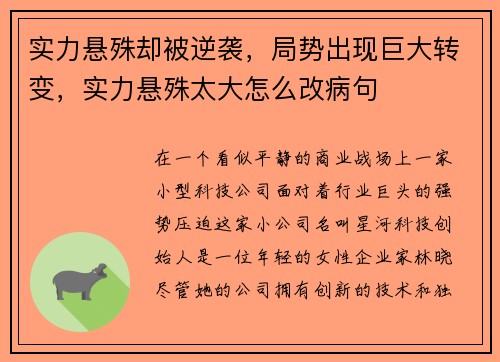 实力悬殊却被逆袭，局势出现巨大转变，实力悬殊太大怎么改病句

在一个看似平静的商业战场上一家小型科技公司面对着行业巨头的强势压迫这家小公司名叫星河科技创始人是一位年轻的女性企业家林晓尽管她的公司拥有创新的技术和独